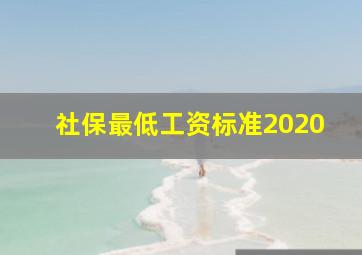 社保最低工资标准2020